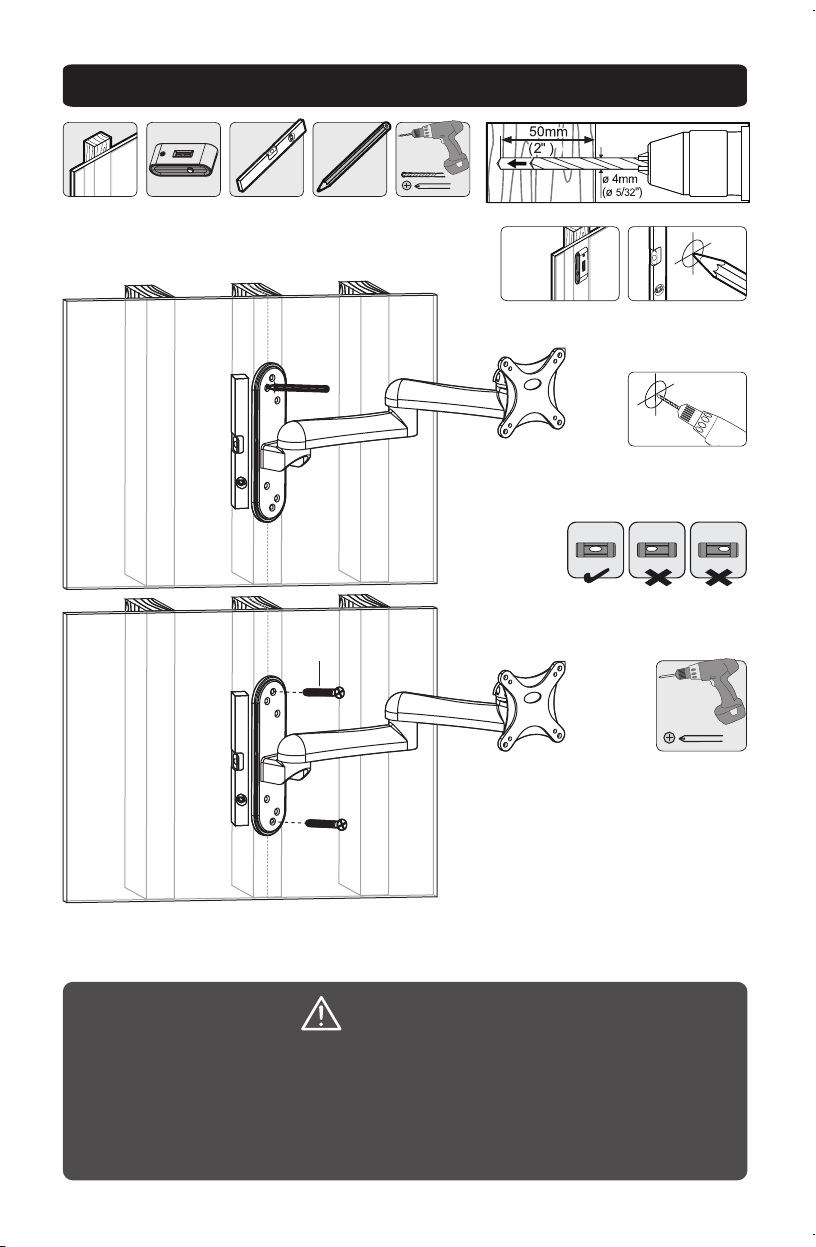 50mm
(2")
ø 4mm
(ø 5/32")